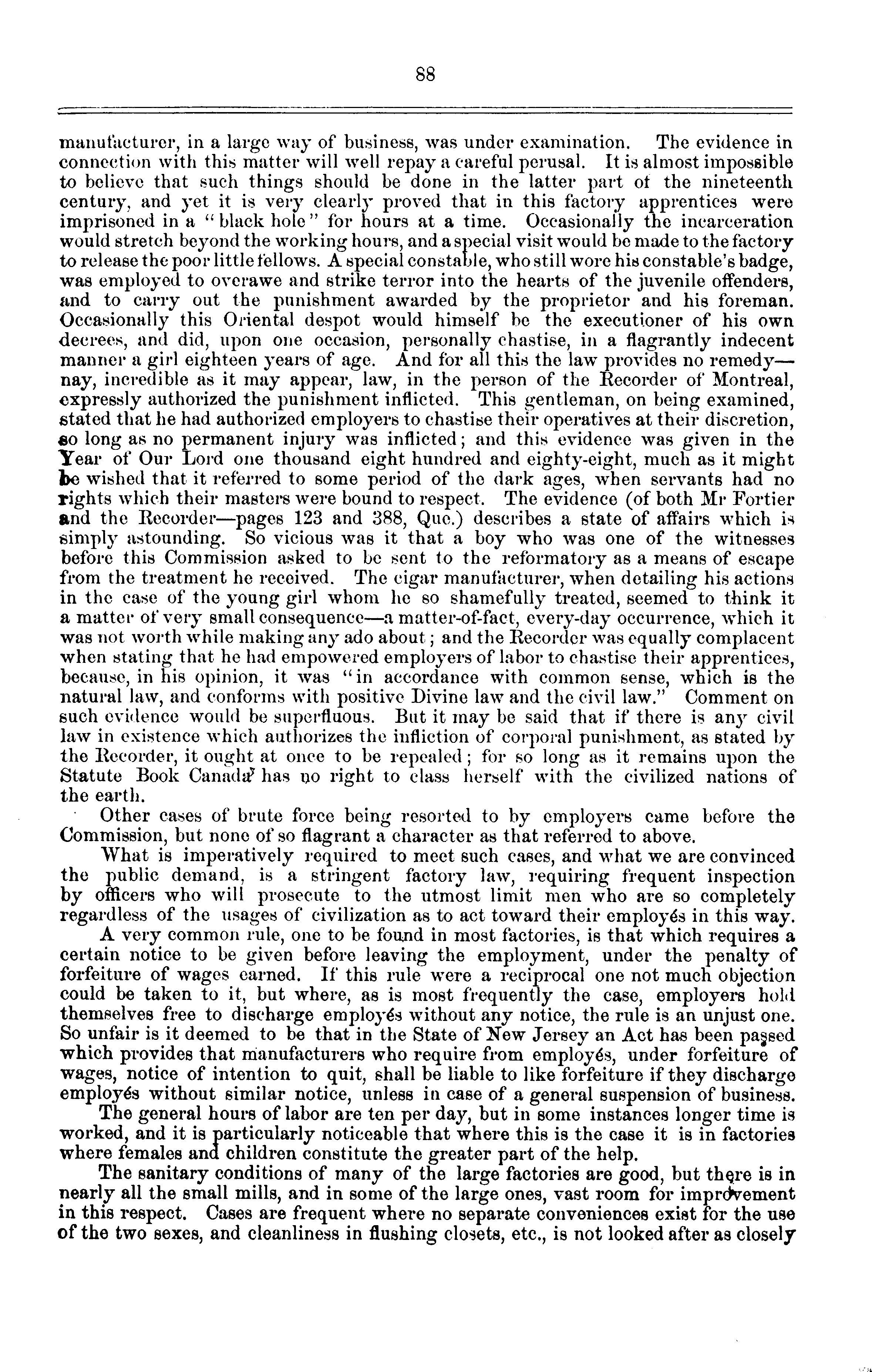 88

manufacturer, in a large way of business, was under examination. The evidence in connection with this matter will well repay a careful perusal. It is almost impossible to believe that such things should be done in the latter part of the nineteenth century, and yet it is very clearly proved that in this factory apprentices were imprisoned in a "black hole" for hours at a time. Occasionally the incarceration would stretch beyond the working hours, and a special visit would be made to the factory to release the poor little fellows. A special constable, who still wore his constable's badge, was employed to overawe and strike terror into the hearts of the juvenile offenders, and to carry out the punishment awarded by the proprietor and his foreman. Occasionally this Oriental despot would himself be the executioner of his own decrees, and did, upon one occasion, personally chastise, in a flagrantly indecent manner a girl eighteen years of age. And for all this the law provides no remedy—nay, incredible as it may appear, law, in the person of the Recorder of Montreal, expressly authorized the punishment inflicted. This gentleman, on being examined, stated that he had authorized employers to chastise their operatives at their discretion, so long as no permanent injury was inflicted; and this evidence was given in the Year of Our Lord one thousand eight hundred and eighty-eight, much as it might be wished that it referred to some period of the dark ages, when servants had no rights which their masters were bound to respect. The evidence (of both Mr Fortier and the Recorder—pages 123 and 388, Que.) describes a state of affairs which is simply astounding. So vicious was it that a boy who was one of the witnesses before this Commission asked to be sent to the reformatory as a means of escape from the treatment he received. The cigar manufacturer, when detailing his actions in the case of the young girl whom he so shamefully treated, seemed to think it a matter of very small consequence—a matter-of-fact, every-day occurrence, which it was not worth while making any ado about; and the Recorder was equally complacent when stating that he had empowered employers of labor to chastise their apprentices, because, in his opinion, it was "in accordance with common sense, which is the natural law, and conforms with positive Divine law and the civil law." Comment on such evidence would be superfluous. But it may be said that if there is any civil law in existence which authorizes the infliction of corporal punishment, as stated by the Recorder, it ought at once to be repealed; for so long as it remains upon the Statute Book Canada has no right to class herself with the civilized nations of the earth.

Other cases of brute force being resorted to by employers came before the Commission, but none of so flagrant a character as that referred to above.

What is imperatively required to meet such cases, and what we are convinced the public demand, is a stringent factory law, requiring frequent inspection by officers who will prosecute to the utmost limit men who are so completely regardless of the usages of civilization as to act toward their employés in this way.

A very common rule, one to be found in most factories, is that which requires a certain notice to be given before leaving the employment, under the penalty of forfeiture of wages earned. If this rule were a reciprocal one not much objection could be taken to it, but where, as is most frequently the case, employers hold themselves free to discharge employés without any notice, the rule is an unjust one. So unfair is it deemed to be that in the State of New Jersey an Act has been passed which provides that manufacturers who require from employés, under forfeiture of wages, notice of intention to quit, shall be liable to like forfeiture if they discharge employés without similar notice, unless in case of a general suspension of business.

The general hours of labor are ten per day, but in some instances longer time is worked, and it is particularly noticeable that where this is the case it is in factories where females and children constitute the greater part of the help.

The sanitary conditions of many of the large factories are good, but there is in nearly all the small mills, and in some of the large ones, vast room for improvement in this respect. Cases are frequent where no separate conveniences exist for the use of the two sexes, and cleanliness in flushing closets, etc., is not looked after as closely